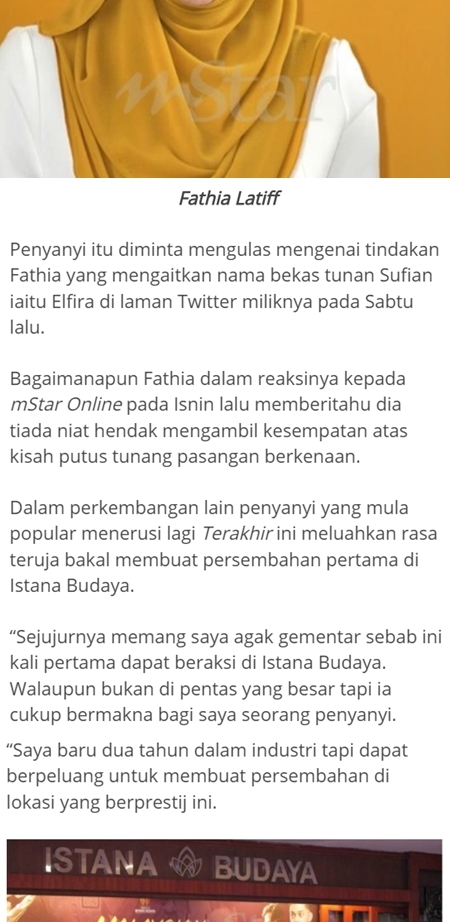 mStar

Fathia Latiff

Penyanyi itu diminta mengulas mengenai tindakan Fathia yang mengaitkan nama bekas tunan Sufian iaitu Elfira di laman Twitter miliknya pada Sabtu lalu.

Bagaimanapun Fathia dalam reaksinya kepada mStar Online pada Isnin lalu memberitahu dia tiada niat hendak mengambil kesempatan atas kisah putus tunang pasangan berkenaan.

Dalam perkembangan lain penyanyi yang mula popular menerusi lagi Terakhir ini meluahkan rasa teruja bakal membuat persembahan pertama di Istana Budaya.

“Sejujurnya memang saya agak gementar sebab ini kali pertama dapat beraksi di Istana Budaya. Walaupun bukan di pentas yang besar tapi ia cukup bermakna bagi saya seorang penyanyi.

“Saya baru dua tahun dalam industri tapi dapat berpeluang untuk membuat persembahan di lokasi yang berprestij ini.

ISTANA BUDAYA